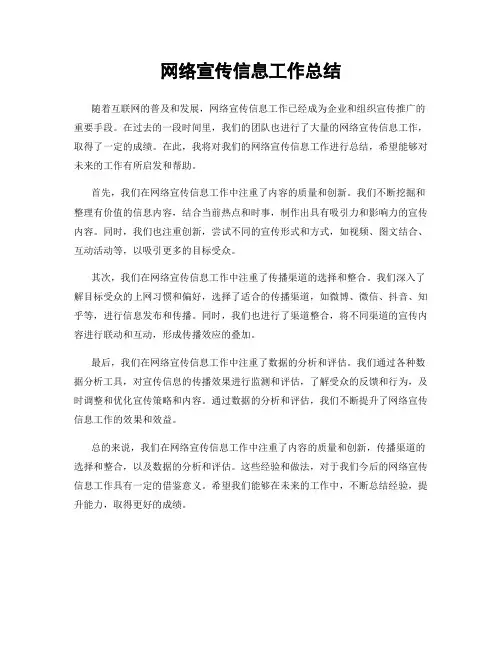 网络宣传信息工作总结

随着互联网的普及和发展，网络宣传信息工作已经成为企业和组织宣传推广的重要手段。在过去的一段时间里，我们的团队也进行了大量的网络宣传信息工作，取得了一定的成绩。在此，我将对我们的网络宣传信息工作进行总结，希望能够对未来的工作有所启发和帮助。

首先，我们在网络宣传信息工作中注重了内容的质量和创新。我们不断挖掘和整理有价值的信息内容，结合当前热点和时事，制作出具有吸引力和影响力的宣传内容。同时，我们也注重创新，尝试不同的宣传形式和方式，如视频、图文结合、互动活动等，以吸引更多的目标受众。

其次，我们在网络宣传信息工作中注重了传播渠道的选择和整合。我们深入了解目标受众的上网习惯和偏好，选择了适合的传播渠道，如微博、微信、抖音、知乎等，进行信息发布和传播。同时，我们也进行了渠道整合，将不同渠道的宣传内容进行联动和互动，形成传播效应的叠加。

最后，我们在网络宣传信息工作中注重了数据的分析和评估。我们通过各种数据分析工具，对宣传信息的传播效果进行监测和评估，了解受众的反馈和行为，及时调整和优化宣传策略和内容。通过数据的分析和评估，我们不断提升了网络宣传信息工作的效果和效益。

总的来说，我们在网络宣传信息工作中注重了内容的质量和创新，传播渠道的选择和整合，以及数据的分析和评估。这些经验和做法，对于我们今后的网络宣传信息工作具有一定的借鉴意义。希望我们能够在未来的工作中，不断总结经验，提升能力，取得更好的成绩。